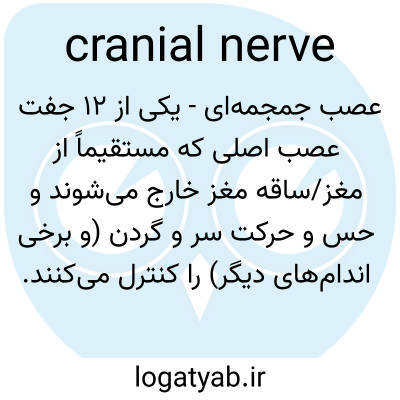 cranial nerve

عصب جمجمه‌ای - یکی از ۱۲ جفت عصب اصلی که مستقیماً از مغز/ساقه مغز خارج می‌شوند و حس و حرکت سر و گردن (و برخی اندام‌های دیگر) را کنترل می‌کنند.

logatyab.ir